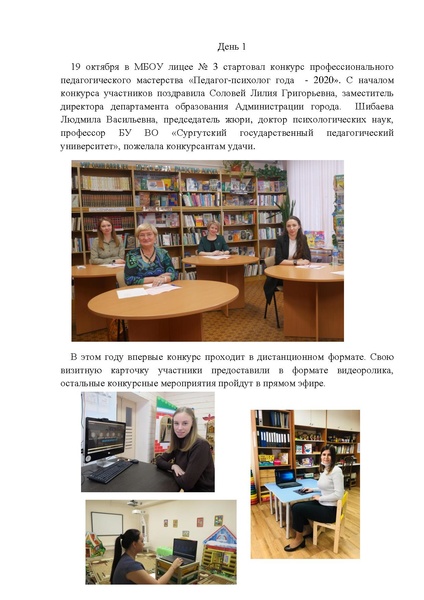 День 1

19 октября в МБОУ лицее № 3 стартовал конкурс профессионального педагогического мастерства «Педагог-психолог года - 2020». С началом конкурса участников поздравила Соловей Лилия Григорьевна, заместитель директора департамента образования Администрации города. Шибаева Людмила Васильевна, председатель жюри, доктор психологических наук, профессор БУ ВО «Сургутский государственный педагогический университет», пожелала конкурсантам удачи.

В этом году впервые конкурс проходит в дистанционном формате. Свою визитную карточку участники предоставили в формате видеоролика, остальные конкурсные мероприятия пройдут в прямом эфире.